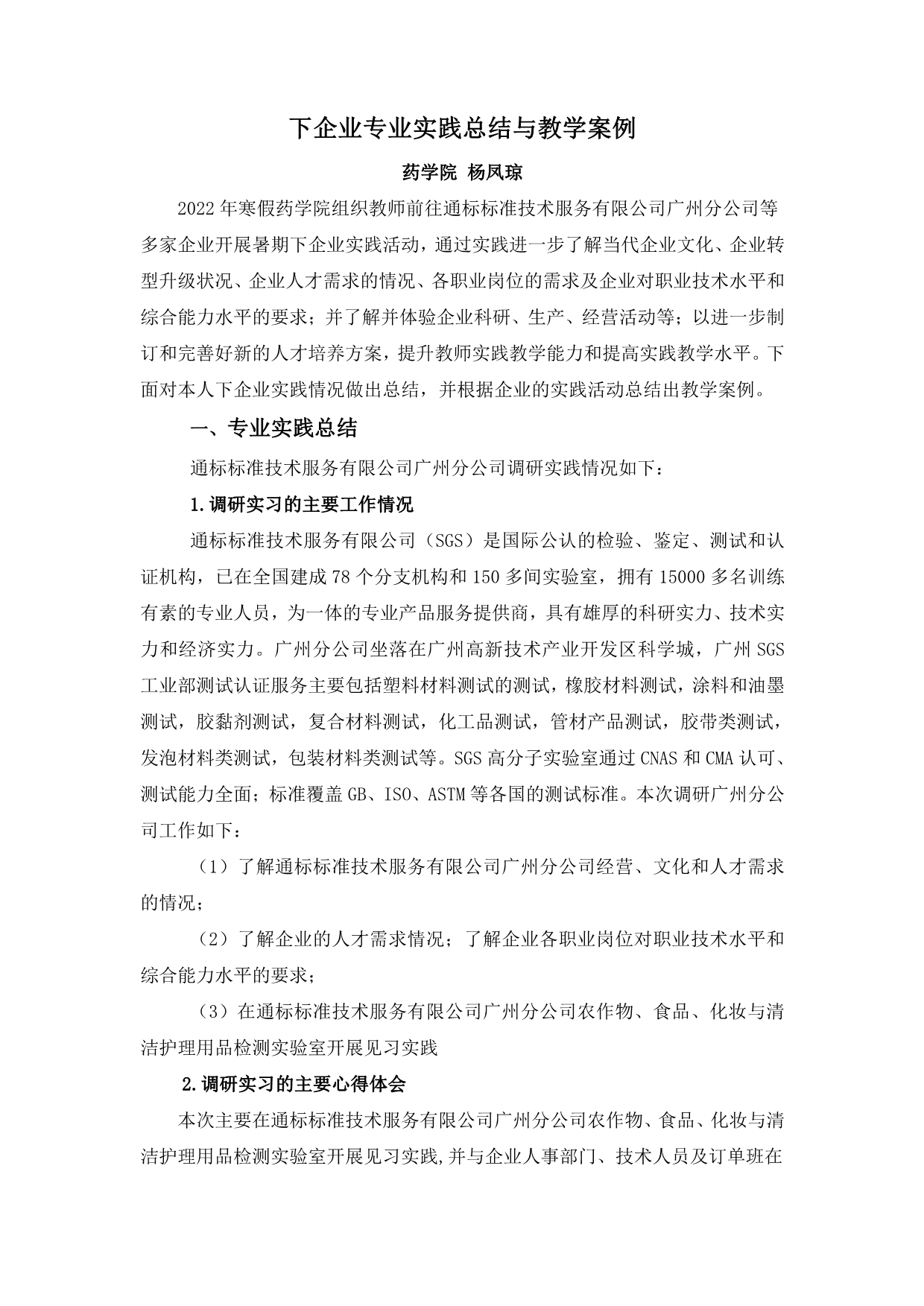 下企业专业实践总结与教学案例

药学院 杨凤琼

2022年寒假药学院组织教师前往通标标准技术服务有限公司广州分公司等多家企业开展暑期下企业实践活动，通过实践进一步了解当代企业文化、企业转型升级状况、企业人才需求的情况、各职业岗位的需求及企业对职业技术水平和综合能力水平的要求；并了解并体验企业科研、生产、经营活动等；以进一步制订和完善好新的人才培养方案，提升教师实践教学能力和提高实践教学水平。下面对本人下企业实践情况做出总结，并根据企业的实践活动总结出教学案例。

一、专业实践总结

通标标准技术服务有限公司广州分公司调研实践情况如下：

1.调研实习的主要工作情况

通标标准技术服务有限公司（SGS）是国际公认的检验、鉴定、测试和认证机构，已在全国建成78个分支机构和150多间实验室，拥有15000多名训练有素的专业人员，为一体的专业产品服务提供商，具有雄厚的科研实力、技术实力和经济实力。广州分公司坐落在广州高新技术产业开发区科学城，广州SGS工业部测试认证服务主要包括塑料材料测试的测试，橡胶材料测试，涂料和油墨测试，胶黏剂测试，复合材料测试，化工品测试，管材产品测试，胶带类测试，发泡材料类测试，包装材料类测试等。SGS高分子实验室通过CNAS和CMA认可、测试能力全面；标准覆盖GB、ISO、ASTM等各国的测试标准。本次调研广州分公司工作如下：

（1）了解通标标准技术服务有限公司广州分公司经营、文化和人才需求的情况；

（2）了解企业的人才需求情况；了解企业各职业岗位对职业技术水平和综合能力水平的要求；

（3）在通标标准技术服务有限公司广州分公司农作物、食品、化妆与清洁护理用品检测实验室开展见习实践

2.调研实习的主要心得体会

本次主要在通标标准技术服务有限公司广州分公司农作物、食品、化妆与清洁护理用品检测实验室开展见习实践,并与企业人事部门、技术人员及订单班在